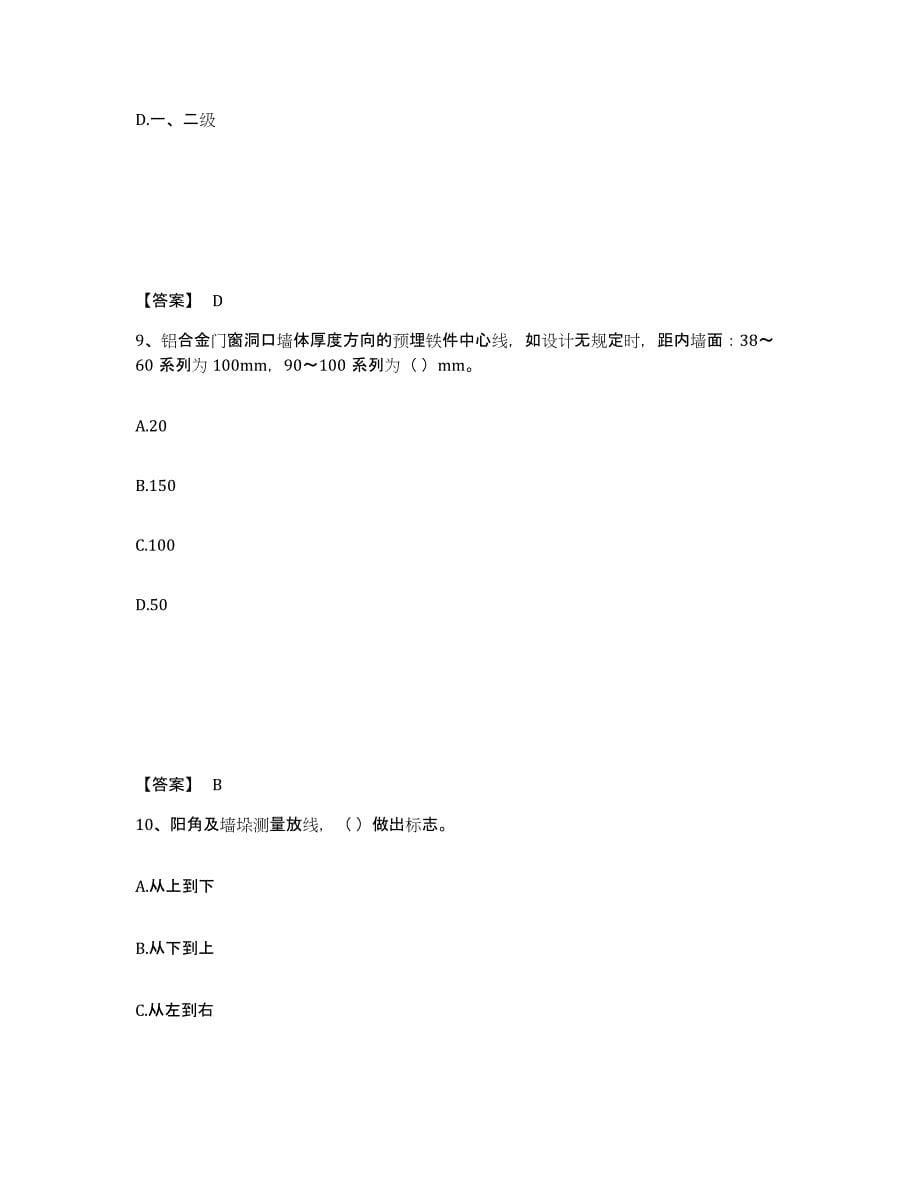 D.一、二级

【答案】 D

9、铝合金门窗洞口墙体厚度方向的预埋铁件中心线，如设计无规定时，距内墙面：38～60 系列为 100mm，90～100 系列为（ ）mm。

A.20

B.150

C.100

D.50

【答案】 B

10、阳角及墙垛测量放线，（ ）做出标志。

A.从上到下

B.从下到上

C.从左到右